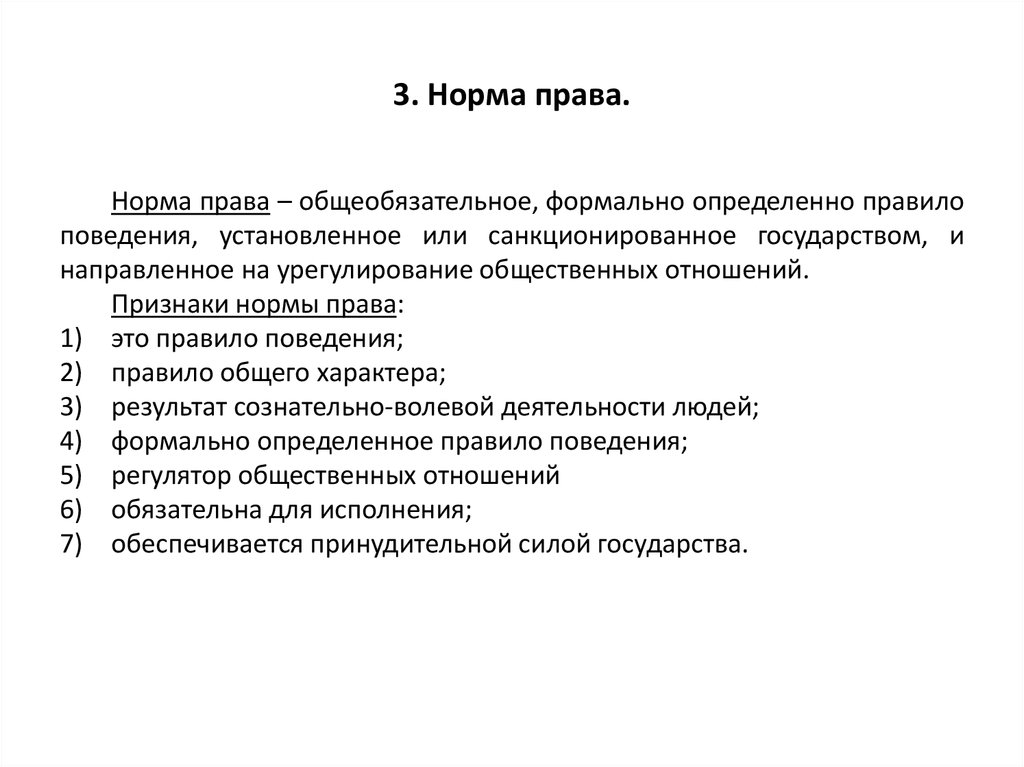 3. Норма права.

Норма права – общеобязательное, формально определенно правило поведения, установленное или санкционированное государством, и направленное на урегулирование общественных отношений.

Признаки нормы права:
1) это правило поведения;
2) правило общего характера;
3) результат сознательно-волевой деятельности людей;
4) формально определенное правило поведения;
5) регулятор общественных отношений
6) обязательна для исполнения;
7) обеспечивается принудительной силой государства.